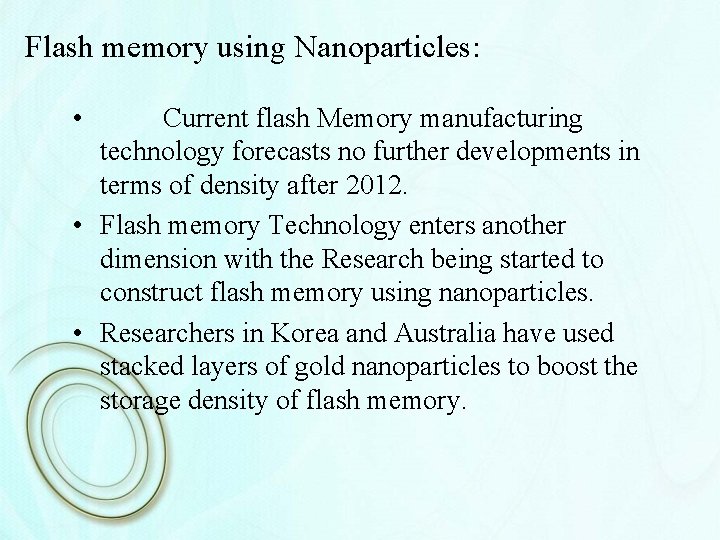 Flash memory using Nanoparticles:

• Current flash Memory manufacturing technology forecasts no further developments in terms of density after 2012.
• Flash memory Technology enters another dimension with the Research being started to construct flash memory using nanoparticles.
• Researchers in Korea and Australia have used stacked layers of gold nanoparticles to boost the storage density of flash memory.